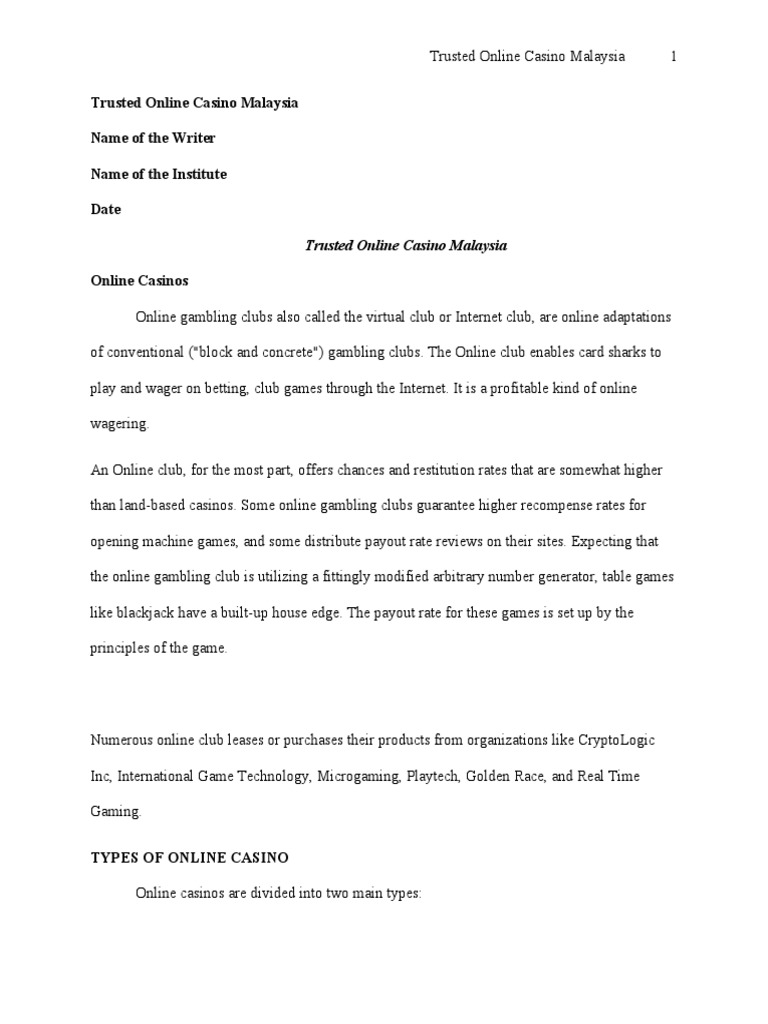 Trusted Online Casino Malaysia 1

Trusted Online Casino Malaysia

Name of the Writer

Name of the Institute

Date

Trusted Online Casino Malaysia

Online Casinos

Online gambling clubs also called the virtual club or Internet club, are online adaptations of conventional ("block and concrete") gambling clubs. The Online club enables card sharks to play and wager on betting, club games through the Internet. It is a profitable kind of online wagering.

An Online club, for the most part, offers chances and restitution rates that are somewhat higher than land-based casinos. Some online gambling clubs guarantee higher recompense rates for opening machine games, and some distribute payout rate reviews on their sites. Expecting that the online gambling club is utilizing a fittingly modified arbitrary number generator, table games like blackjack have a built-up house edge. The payout rate for these games is set up by the principles of the game.

Numerous online club leases or purchases their products from organizations like CryptoLogic Inc, International Game Technology, Microgaming, Playtech, Golden Race, and Real Time Gaming.

TYPES OF ONLINE CASINO

Online casinos are divided into two main types: